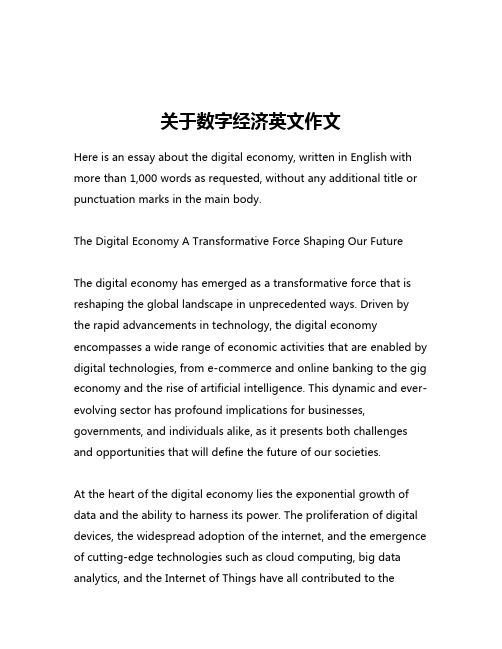 关于数字经济英文作文

Here is an essay about the digital economy, written in English with more than 1,000 words as requested, without any additional title or punctuation marks in the main body.

The Digital Economy A Transformative Force Shaping Our Future

The digital economy has emerged as a transformative force that is reshaping the global landscape in unprecedented ways. Driven by the rapid advancements in technology, the digital economy encompasses a wide range of economic activities that are enabled by digital technologies, from e-commerce and online banking to the gig economy and the rise of artificial intelligence. This dynamic and ever-evolving sector has profound implications for businesses, governments, and individuals alike, as it presents both challenges and opportunities that will define the future of our societies.

At the heart of the digital economy lies the exponential growth of data and the ability to harness its power. The proliferation of digital devices, the widespread adoption of the internet, and the emergence of cutting-edge technologies such as cloud computing, big data analytics, and the Internet of Things have all contributed to the